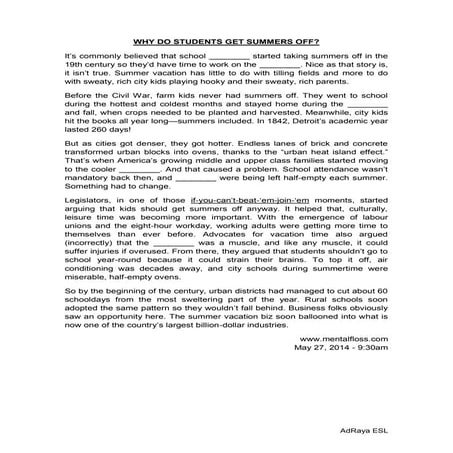 WHY DO STUDENTS GET SUMMERS OFF?

It's commonly believed that school ________ started taking summers off in the 19th century so they'd have time to work on the ________. Nice as that story is, it isn't true. Summer vacation has little to do with tilling fields and more to do with sweaty, rich city kids playing hooky and their sweaty, rich parents.

Before the Civil War, farm kids never had summers off. They went to school during the hottest and coldest months and stayed home during the ________ and fall, when crops needed to be planted and harvested. Meanwhile, city kids hit the books all year long—summers included. In 1842, Detroit's academic year lasted 260 days!

But as cities got denser, they got hotter. Endless lanes of brick and concrete transformed urban blocks into ovens, thanks to the "urban heat island effect." That's when America's growing middle and upper class families started moving to the cooler ________. And that caused a problem. School attendance wasn't mandatory back then, and ________ were being left half-empty each summer. Something had to change.

Legislators, in one of those if-you-can't-beat-'em-join-'em moments, started arguing that kids should get summers off anyway. It helped that, culturally, leisure time was becoming more important. With the emergence of labour unions and the eight-hour workday, working adults were getting more time to themselves than ever before. Advocates for vacation time also argued (incorrectly) that the ________ was a muscle, and like any muscle, it could suffer injuries if overused. From there, they argued that students shouldn't go to school year-round because it could strain their brains. To top it off, air conditioning was decades away, and city schools during summertime were miserable, half-empty ovens.

So by the beginning of the century, urban districts had managed to cut about 60 schooldays from the most sweltering part of the year. Rural schools soon adopted the same pattern so they wouldn't fall behind. Business folks obviously saw an opportunity here. The summer vacation biz soon ballooned into what is now one of the country's largest billion-dollar industries.

www.mentalfloss.com
May 27, 2014 - 9:30am

AdRaya ESL